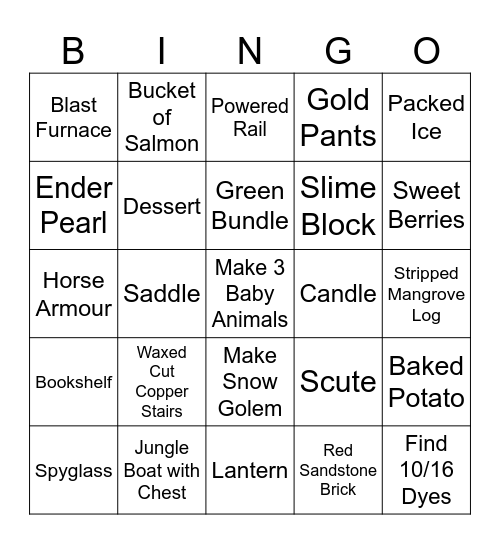 | B | I | N | G | O |
|---|---|---|---|---|
| Blast Furnace | Bucket of Salmon | Powered Rail | Gold Pants | Packed Ice |
| Ender Pearl | Dessert | Green Bundle | Slime Block | Sweet Berries |
| Horse Armour | Saddle | Make 3 Baby Animals | Candle | Stripped Mangrove Log |
| Bookshelf | Waxed Cut Copper Stairs | Make Snow Golem | Scute | Baked Potato |
| Spyglass | Jungle Boat with Chest | Lantern | Red Sandstone Brick | Find 10/16 Dyes |